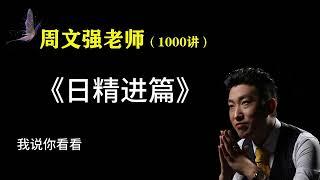 周文强老师（1000讲）

《日精进篇》

我说你看看